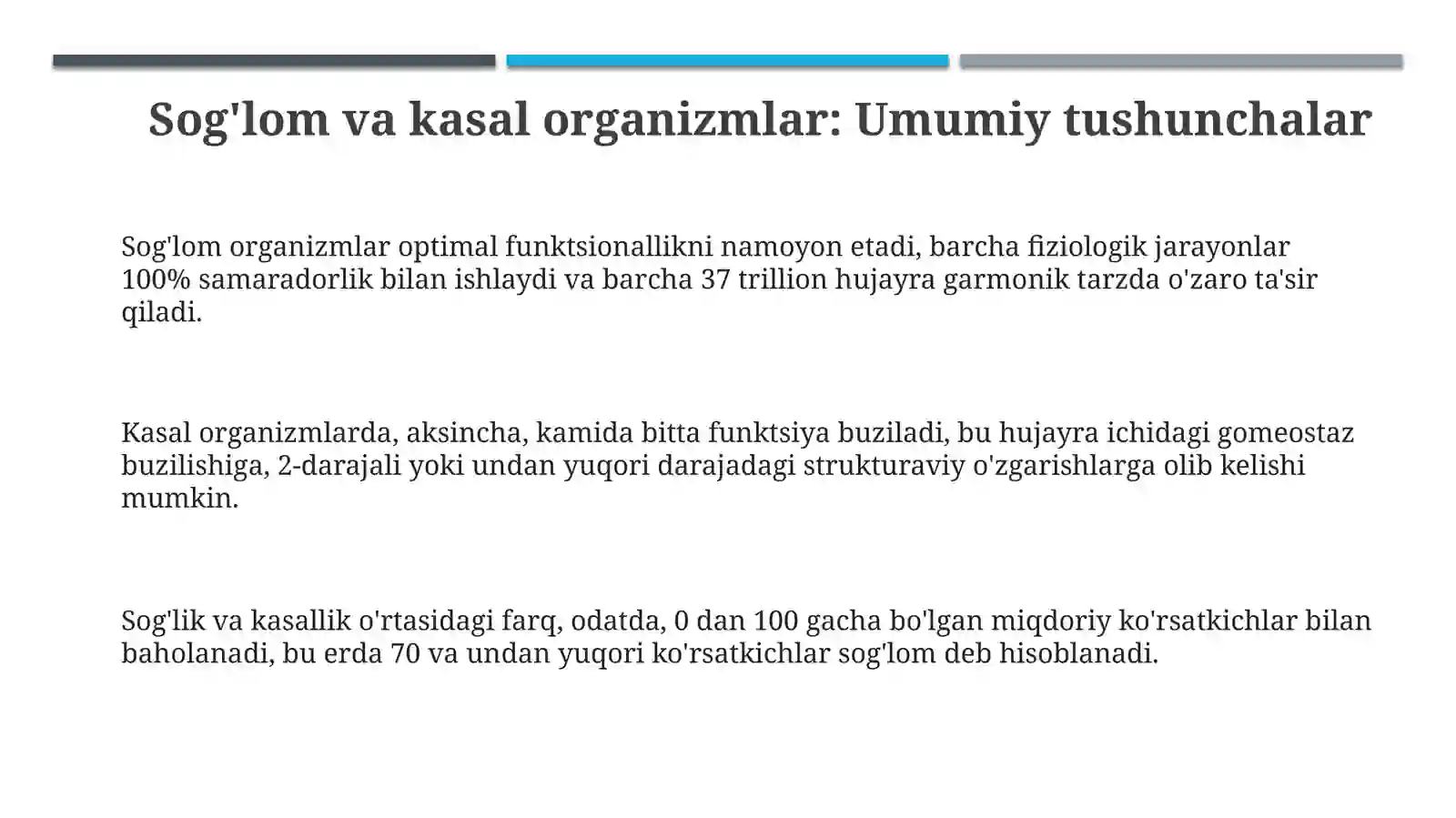 Sog'lom va kasal organizmlar: Umumiy tushunchalar

Sog'lom organizmlar optimal funktsionallikni namoyon etadi, barcha fiziologik jarayonlar 100% samaradorlik bilan ishlaydi va barcha 37 trillion hujayra garmonik tarzda o'zaro ta'sir qiladi.

Kasal organizmlarda, aksincha, kamida bitta funktsiya buziladi, bu hujayra ichidagi gomeostaz buzilishiga, 2-darajali yoki undan yuqori darajadagi strukturaviy o'zgarishlarga olib kelishi mumkin.

Sog'lik va kasallik o'rtasidagi farq, odatda, 0 dan 100 gacha bo'lgan miqdoriy ko'rsatkichlar bilan baholanadi, bu erda 70 va undan yuqori ko'rsatkichlar sog'lom deb hisoblanadi.